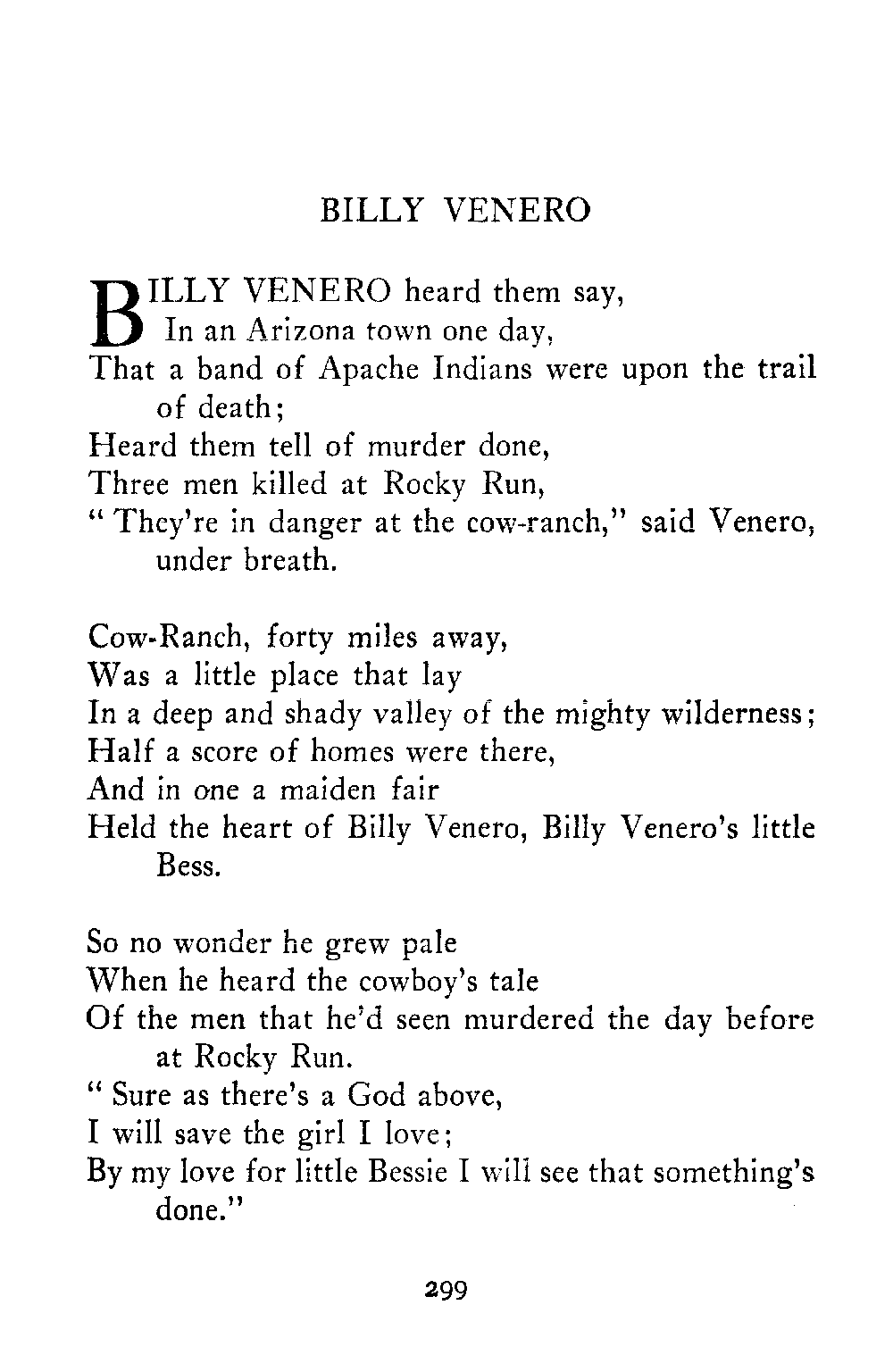 BILLY VENERO

BILLY VENERO heard them say,
In an Arizona town one day,
That a band of Apache Indians were upon the trail of death;
Heard them tell of murder done,
Three men killed at Rocky Run,
" They're in danger at the cow-ranch," said Venero, under breath.

Cow-Ranch, forty miles away,
Was a little place that lay
In a deep and shady valley of the mighty wilderness;
Half a score of homes were there,
And in one a maiden fair
Held the heart of Billy Venero, Billy Venero's little Bess.

So no wonder he grew pale
When he heard the cowboy's tale
Of the men that he'd seen murdered the day before at Rocky Run.
" Sure as there's a God above,
I will save the girl I love;
By my love for little Bessie I will see that something's done."

299